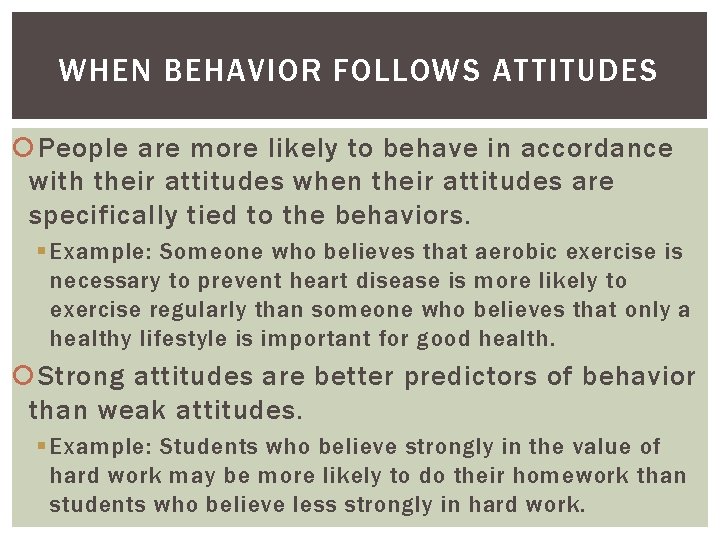 WHEN BEHAVIOR FOLLOWS ATTITUDES

People are more likely to behave in accordance with their attitudes when their attitudes are specifically tied to the behaviors.

Example: Someone who believes that aerobic exercise is necessary to prevent heart disease is more likely to exercise regularly than someone who believes that only a healthy lifestyle is important for good health.

Strong attitudes are better predictors of behavior than weak attitudes.

Example: Students who believe strongly in the value of hard work may be more likely to do their homework than students who believe less strongly in hard work.